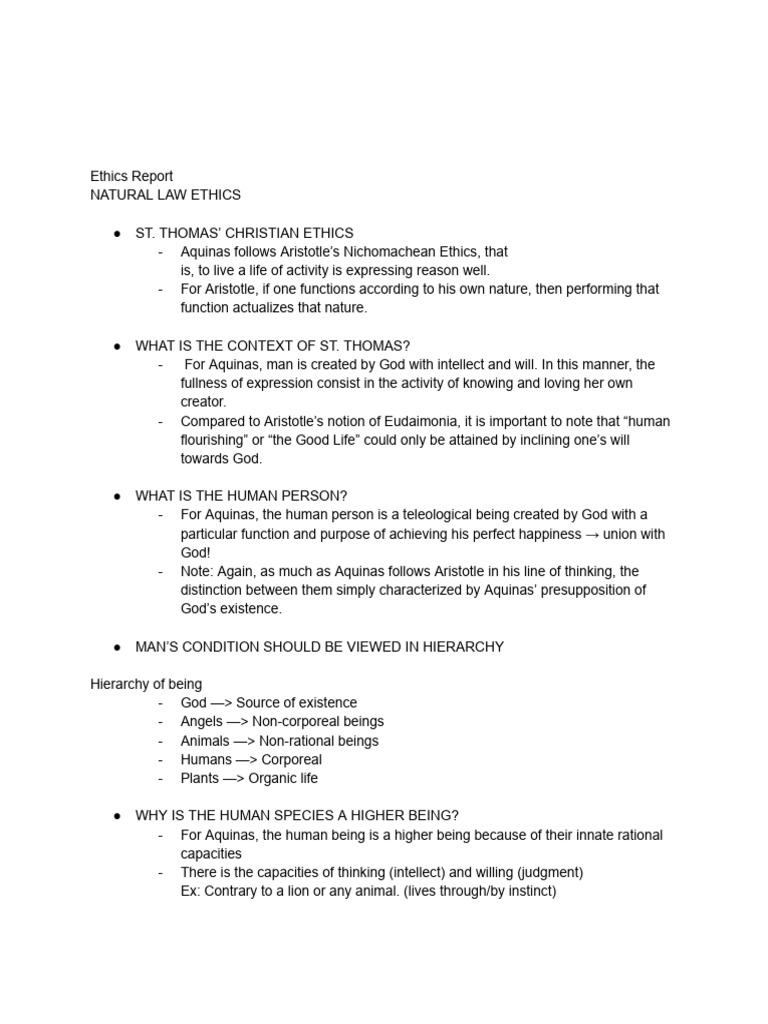 Ethics Report
NATURAL LAW ETHICS

● ST. THOMAS' CHRISTIAN ETHICS
- Aquinas follows Aristotle's Nichomachean Ethics, that is, to live a life of activity is expressing reason well.
- For Aristotle, if one functions according to his own nature, then performing that function actualizes that nature.

● WHAT IS THE CONTEXT OF ST. THOMAS?
- For Aquinas, man is created by God with intellect and will. In this manner, the fullness of expression consist in the activity of knowing and loving her own creator.
- Compared to Aristotle's notion of Eudaimonia, it is important to note that "human flourishing" or "the Good Life" could only be attained by inclining one's will towards God.

● WHAT IS THE HUMAN PERSON?
- For Aquinas, the human person is a teleological being created by God with a particular function and purpose of achieving his perfect happiness → union with God!
- Note: Again, as much as Aquinas follows Aristotle in his line of thinking, the distinction between them simply characterized by Aquinas' presupposition of God's existence.

● MAN'S CONDITION SHOULD BE VIEWED IN HIERARCHY

Hierarchy of being
- God —> Source of existence
- Angels —> Non-corporeal beings
- Animals —> Non-rational beings
- Humans —> Corporeal
- Plants —> Organic life

● WHY IS THE HUMAN SPECIES A HIGHER BEING?
- For Aquinas, the human being is a higher being because of their innate rational capacities
- There is the capacities of thinking (intellect) and willing (judgment)
Ex: Contrary to a lion or any animal. (lives through/by instinct)